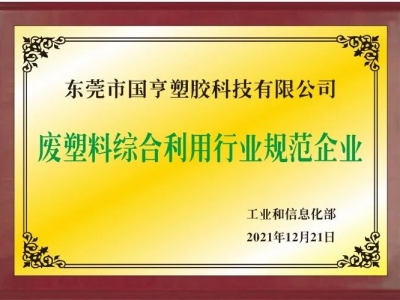 东莞市国亨塑胶科技有限公司

废塑料综合利用行业规范企业

工业和信息化部

2021年12月21日